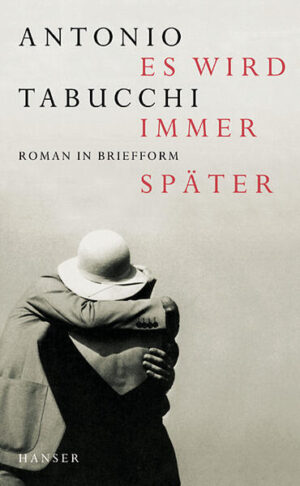 ANTONIO
ES WIRD
TABUCCHI
IMMER
ROMAN IN BRIEFFORM
SPÄTER

HANSER